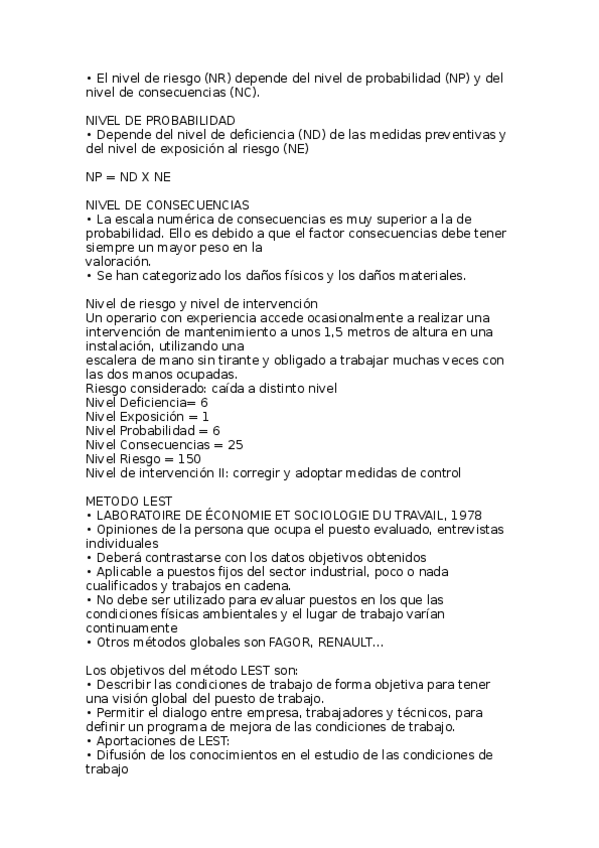 • El nivel de riesgo (NR) depende del nivel de probabilidad (NP) y del nivel de consecuencias (NC).

NIVEL DE PROBABILIDAD
• Depende del nivel de deficiencia (ND) de las medidas preventivas y del nivel de exposición al riesgo (NE)

NP = ND X NE

NIVEL DE CONSECUENCIAS
• La escala numérica de consecuencias es muy superior a la de probabilidad. Ello es debido a que el factor consecuencias debe tener siempre un mayor peso en la
valoración.
• Se han categorizado los daños físicos y los daños materiales.

Nivel de riesgo y nivel de intervención
Un operario con experiencia accede ocasionalmente a realizar una intervención de mantenimiento a unos 1,5 metros de altura en una instalación, utilizando una
escalera de mano sin tirante y obligado a trabajar muchas veces con las dos manos ocupadas.
Riesgo considerado: caída a distinto nivel
Nivel Deficiencia= 6
Nivel Exposición = 1
Nivel Probabilidad = 6
Nivel Consecuencias = 25
Nivel Riesgo = 150
Nivel de intervención II: corregir y adoptar medidas de control

METODO LEST
• LABORATOIRE DE ÉCONOMIE ET SOCIOLOGIE DU TRAVAIL, 1978
• Opiniones de la persona que ocupa el puesto evaluado, entrevistas individuales
• Deberá contrastarse con los datos objetivos obtenidos
• Aplicable a puestos fijos del sector industrial, poco o nada cualificados y trabajos en cadena.
• No debe ser utilizado para evaluar puestos en los que las condiciones físicas ambientales y el lugar de trabajo varían continuamente
• Otros métodos globales son FAGOR, RENAULT...

Los objetivos del método LEST son:
• Describir las condiciones de trabajo de forma objetiva para tener una visión global del puesto de trabajo.
• Permitir el dialogo entre empresa, trabajadores y técnicos, para definir un programa de mejora de las condiciones de trabajo.
• Aportaciones de LEST:
• Difusión de los conocimientos en el estudio de las condiciones de trabajo